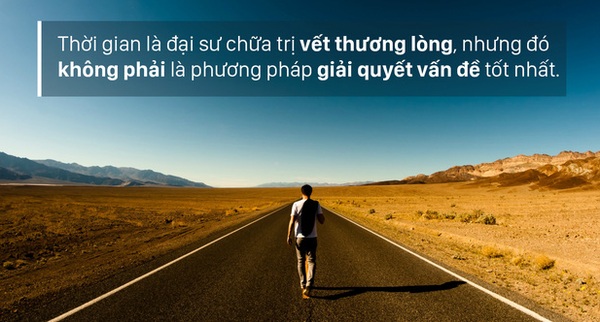 Thời gian là đại sư chữa trị vết thương lòng, nhưng đó không phải là phương pháp giải quyết vấn đề tốt nhất.